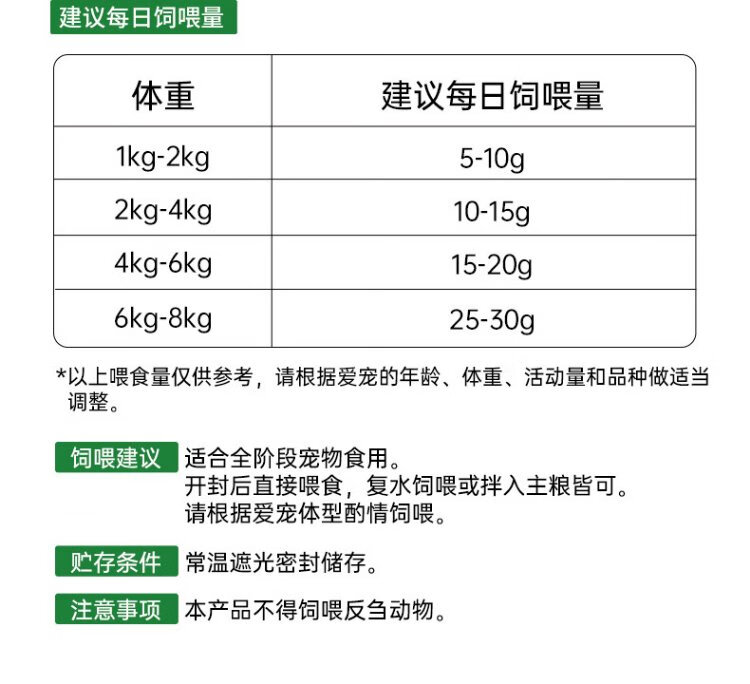 建议每日饲喂量

| 体重 | 建议每日饲喂量 |
|---|---|
| 1kg-2kg | 5-10g |
| 2kg-4kg | 10-15g |
| 4kg-6kg | 15-20g |
| 6kg-8kg | 25-30g |

*以上喂食量仅供参考，请根据爱宠的年龄、体重、活动量和品种做适当调整。

饲喂建议 适合全阶段宠物食用。
开封后直接喂食，复水饲喂或拌入主粮皆可。
请根据爱宠体型酌情饲喂。

贮存条件 常温遮光密封储存。

注意事项 本产品不得饲喂反刍动物。